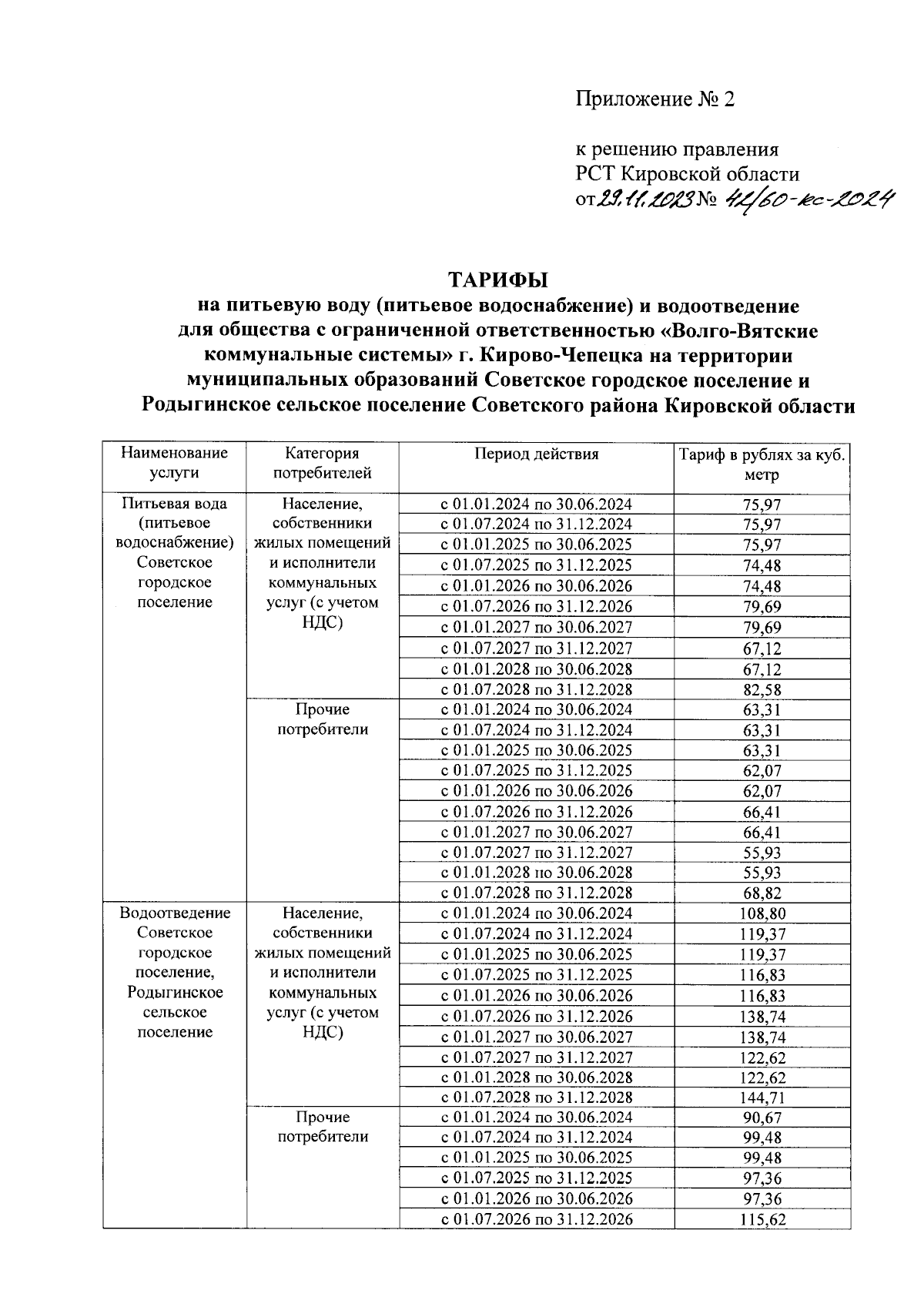 Приложение № 2

к решению правления
РСТ Кировской области
от 29.11.2023 № 42/60-кс-2024

ТАРИФЫ
на питьевую воду (питьевое водоснабжение) и водоотведение для общества с ограниченной ответственностью «Волго-Вятские коммунальные системы» г. Кирово-Чепецка на территории муниципальных образований Советское городское поселение и Родыгинское сельское поселение Советского района Кировской области

| Наименование услуги | Категория потребителей | Период действия | Тариф в рублях за куб. метр |
|---|---|---|---|
| Питьевая вода (питьевое водоснабжение) Советское городское поселение | Население, собственники жилых помещений и исполнители коммунальных услуг (с учетом НДС) | с 01.01.2024 по 30.06.2024 | 75,97 |
| | | с 01.07.2024 по 31.12.2024 | 75,97 |
| | | с 01.01.2025 по 30.06.2025 | 75,97 |
| | | с 01.07.2025 по 31.12.2025 | 74,48 |
| | | с 01.01.2026 по 30.06.2026 | 74,48 |
| | | с 01.07.2026 по 31.12.2026 | 79,69 |
| | | с 01.01.2027 по 30.06.2027 | 79,69 |
| | | с 01.07.2027 по 31.12.2027 | 67,12 |
| | | с 01.01.2028 по 30.06.2028 | 67,12 |
| | | с 01.07.2028 по 31.12.2028 | 82,58 |
| | Прочие потребители | с 01.01.2024 по 30.06.2024 | 63,31 |
| | | с 01.07.2024 по 31.12.2024 | 63,31 |
| | | с 01.01.2025 по 30.06.2025 | 63,31 |
| | | с 01.07.2025 по 31.12.2025 | 62,07 |
| | | с 01.01.2026 по 30.06.2026 | 62,07 |
| | | с 01.07.2026 по 31.12.2026 | 66,41 |
| | | с 01.01.2027 по 30.06.2027 | 66,41 |
| | | с 01.07.2027 по 31.12.2027 | 55,93 |
| | | с 01.01.2028 по 30.06.2028 | 55,93 |
| | | с 01.07.2028 по 31.12.2028 | 68,82 |
| Водоотведение Советское городское поселение, Родыгинское сельское поселение | Население, собственники жилых помещений и исполнители коммунальных услуг (с учетом НДС) | с 01.01.2024 по 30.06.2024 | 108,80 |
| | | с 01.07.2024 по 31.12.2024 | 119,37 |
| | | с 01.01.2025 по 30.06.2025 | 119,37 |
| | | с 01.07.2025 по 31.12.2025 | 116,83 |
| | | с 01.01.2026 по 30.06.2026 | 116,83 |
| | | с 01.07.2026 по 31.12.2026 | 138,74 |
| | | с 01.01.2027 по 30.06.2027 | 138,74 |
| | | с 01.07.2027 по 31.12.2027 | 122,62 |
| | | с 01.01.2028 по 30.06.2028 | 122,62 |
| | | с 01.07.2028 по 31.12.2028 | 144,71 |
| | Прочие потребители | с 01.01.2024 по 30.06.2024 | 90,67 |
| | | с 01.07.2024 по 31.12.2024 | 99,48 |
| | | с 01.01.2025 по 30.06.2025 | 99,48 |
| | | с 01.07.2025 по 31.12.2025 | 97,36 |
| | | с 01.01.2026 по 30.06.2026 | 97,36 |
| | | с 01.07.2026 по 31.12.2026 | 115,62 |